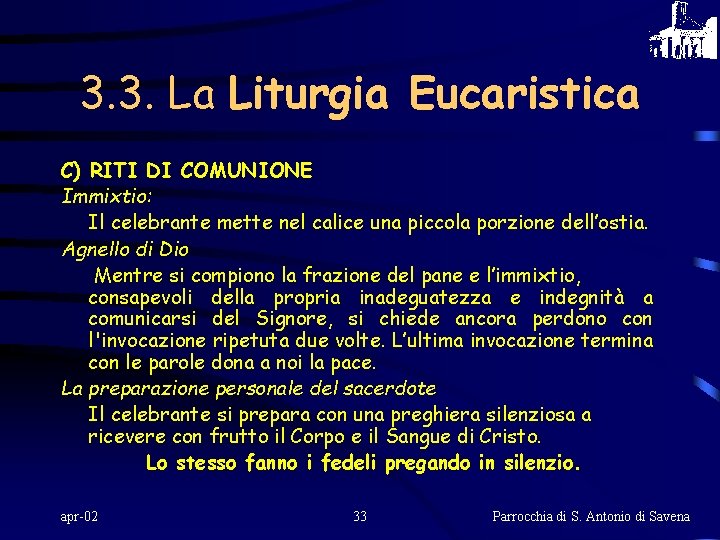 3.3. La Liturgia Eucaristica

C) RITI DI COMUNIONE

Immixtio:

Il celebrante mette nel calice una piccola porzione dell'ostia.

Agnello di Dio

Mentre si compiono la frazione del pane e l'immixtio, consapevoli della propria inadeguatezza e indegnità a comunicarsi del Signore, si chiede ancora perdono con l'invocazione ripetuta due volte. L'ultima invocazione termina con le parole dona a noi la pace.

La preparazione personale del sacerdote

Il celebrante si prepara con una preghiera silenziosa a ricevere con frutto il Corpo e il Sangue di Cristo.

Lo stesso fanno i fedeli pregando in silenzio.

apr-02

33

Parrocchia di S. Antonio di Savena